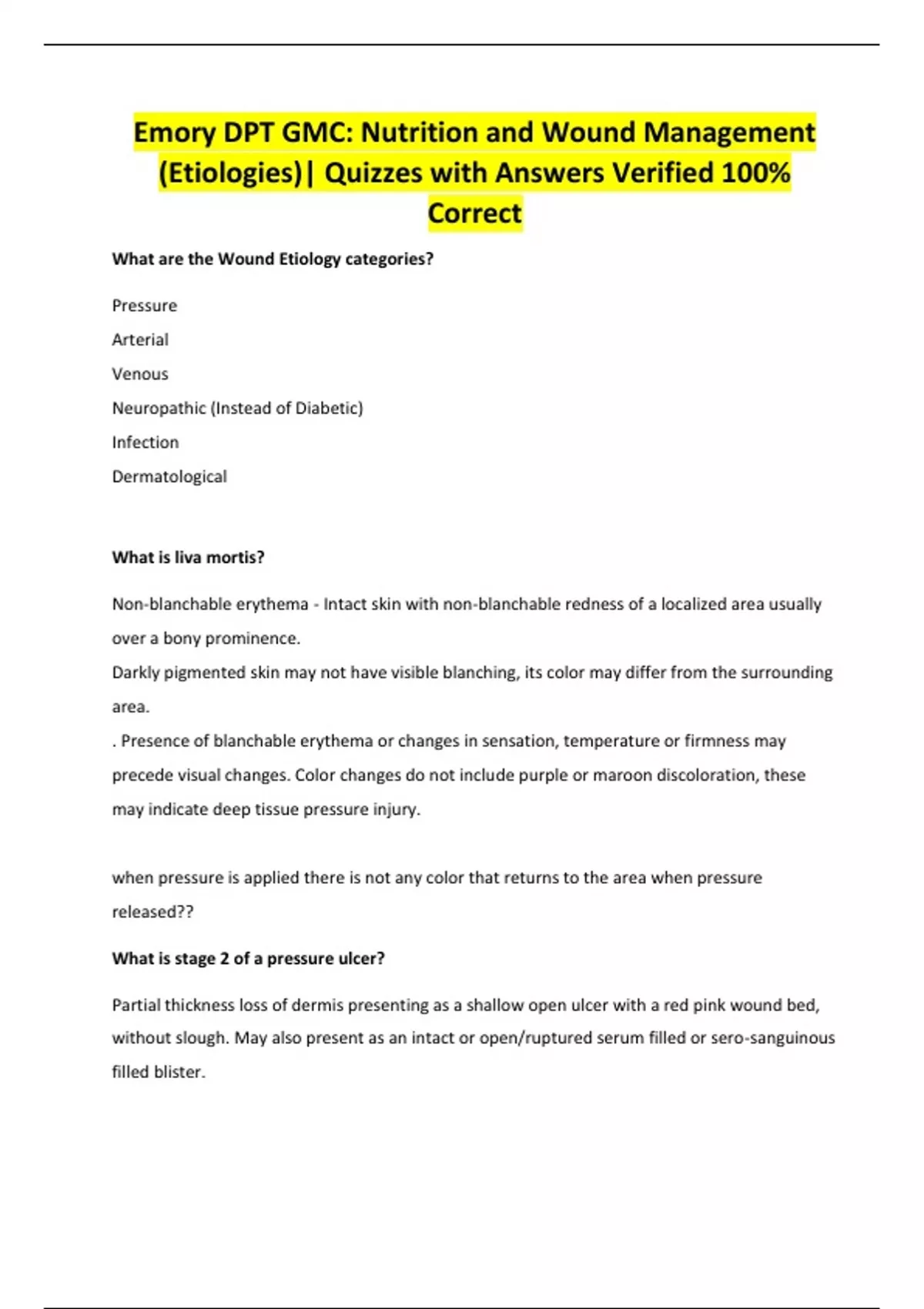 Emory DPT GMC: Nutrition and Wound Management (Etiologies)| Quizzes with Answers Verified 100% Correct

What are the Wound Etiology categories?

Pressure

Arterial

Venous

Neuropathic (Instead of Diabetic)

Infection

Dermatological

What is liva mortis?

Non-blanchable erythema - Intact skin with non-blanchable redness of a localized area usually over a bony prominence.
Darkly pigmented skin may not have visible blanching, its color may differ from the surrounding area.
. Presence of blanchable erythema or changes in sensation, temperature or firmness may precede visual changes. Color changes do not include purple or maroon discoloration, these may indicate deep tissue pressure injury.

when pressure is applied there is not any color that returns to the area when pressure released??

What is stage 2 of a pressure ulcer?

Partial thickness loss of dermis presenting as a shallow open ulcer with a red pink wound bed, without slough. May also present as an intact or open/ruptured serum filled or sero-sanguinous filled blister.